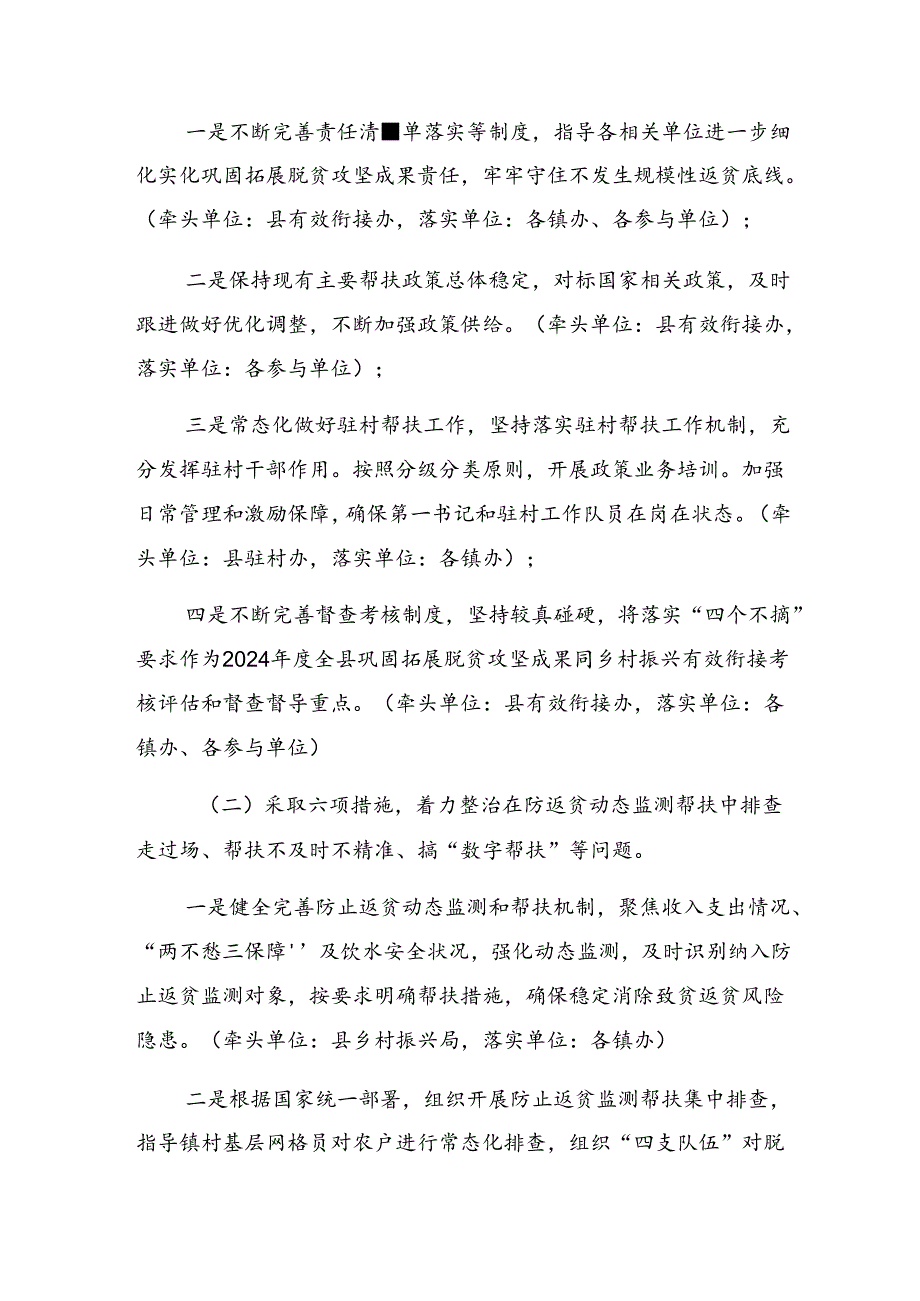 一是不断完善责任清■单落实等制度，指导各相关单位进一步细化实化巩固拓展脱贫攻坚成果责任，牢牢守住不发生规模性返贫底线。（牵头单位：县有效衔接办，落实单位：各镇办、各参与单位）；

二是保持现有主要帮扶政策总体稳定，对标国家相关政策，及时跟进做好优化调整，不断加强政策供给。（牵头单位：县有效衔接办，落实单位：各参与单位）；

三是常态化做好驻村帮扶工作，坚持落实驻村帮扶工作机制，充分发挥驻村干部作用。按照分级分类原则，开展政策业务培训。加强日常管理和激励保障，确保第一书记和驻村工作队员在岗在状态。（牵头单位：县驻村办，落实单位：各镇办）；

四是不断完善督查考核制度，坚持较真碰硬，将落实“四个不摘”要求作为2024年度全县巩固拓展脱贫攻坚成果同乡村振兴有效衔接考核评估和督查督导重点。（牵头单位：县有效衔接办，落实单位：各镇办、各参与单位）

（二）采取六项措施，着力整治在防返贫动态监测帮扶中排查走过场、帮扶不及时不精准、搞“数字帮扶”等问题。

一是健全完善防止返贫动态监测和帮扶机制，聚焦收入支出情况、“两不愁三保障''及饮水安全状况，强化动态监测，及时识别纳入防止返贫监测对象，按要求明确帮扶措施，确保稳定消除致贫返贫风险隐患。（牵头单位：县乡村振兴局，落实单位：各镇办）

二是根据国家统一部署，组织开展防止返贫监测帮扶集中排查，指导镇村基层网格员对农户进行常态化排查，组织“四支队伍”对脱